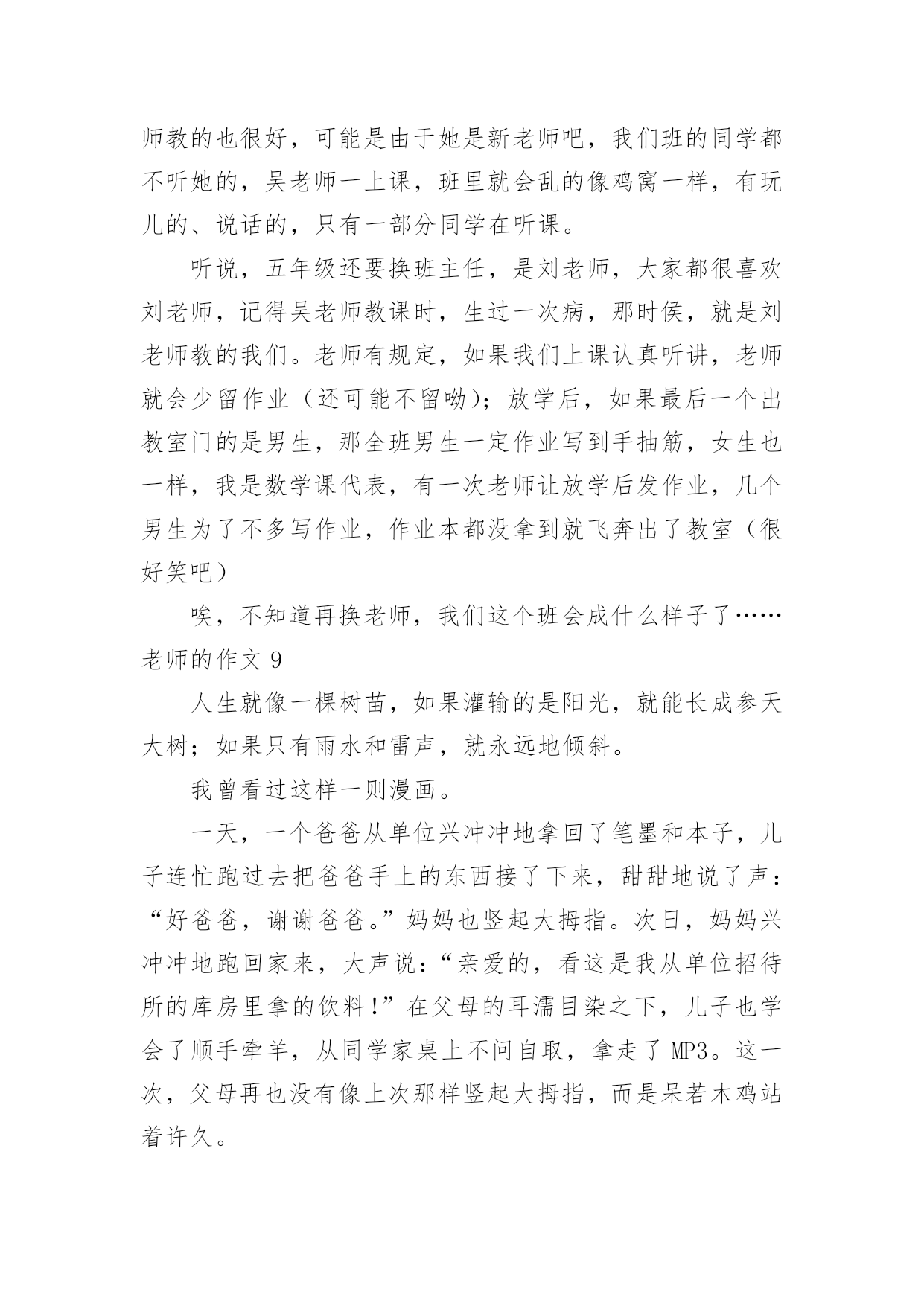 师教的也很好，可能是由于她是新老师吧，我们班的同学都不听她的，吴老师一上课，班里就会乱的像鸡窝一样，有玩儿的、说话的，只有一部分同学在听课。

听说，五年级还要换班主任，是刘老师，大家都很喜欢刘老师，记得吴老师教课时，生过一次病，那时侯，就是刘老师教的我们。老师有规定，如果我们上课认真听讲，老师就会少留作业（还可能不留呦）；放学后，如果最后一个出教室门的是男生，那全班男生一定作业写到手抽筋，女生也一样，我是数学课代表，有一次老师让放学后发作业，几个男生为了不多写作业，作业本都没拿到就飞奔出了教室（很好笑吧）

唉，不知道再换老师，我们这个班会成什么样子了……

老师的作文 9

人生就像一棵树苗，如果灌输的是阳光，就能长成参天大树；如果只有雨水和雷声，就永远地倾斜。

我曾看过这样一则漫画。

一天，一个爸爸从单位兴冲冲地拿回了笔墨和本子，儿子连忙跑过去把爸爸手上的东西接了下来，甜甜地说了声：“好爸爸，谢谢爸爸。”妈妈也竖起大拇指。次日，妈妈兴冲冲地跑回家来，大声说：“亲爱的，看这是我从单位招待所的库房里拿的饮料！”在父母的耳濡目染之下，儿子也学会了顺手牵羊，从同学家桌上不问自取，拿走了 MP3。这一次，父母再也没有像上次那样竖起大拇指，而是呆若木鸡站着许久。